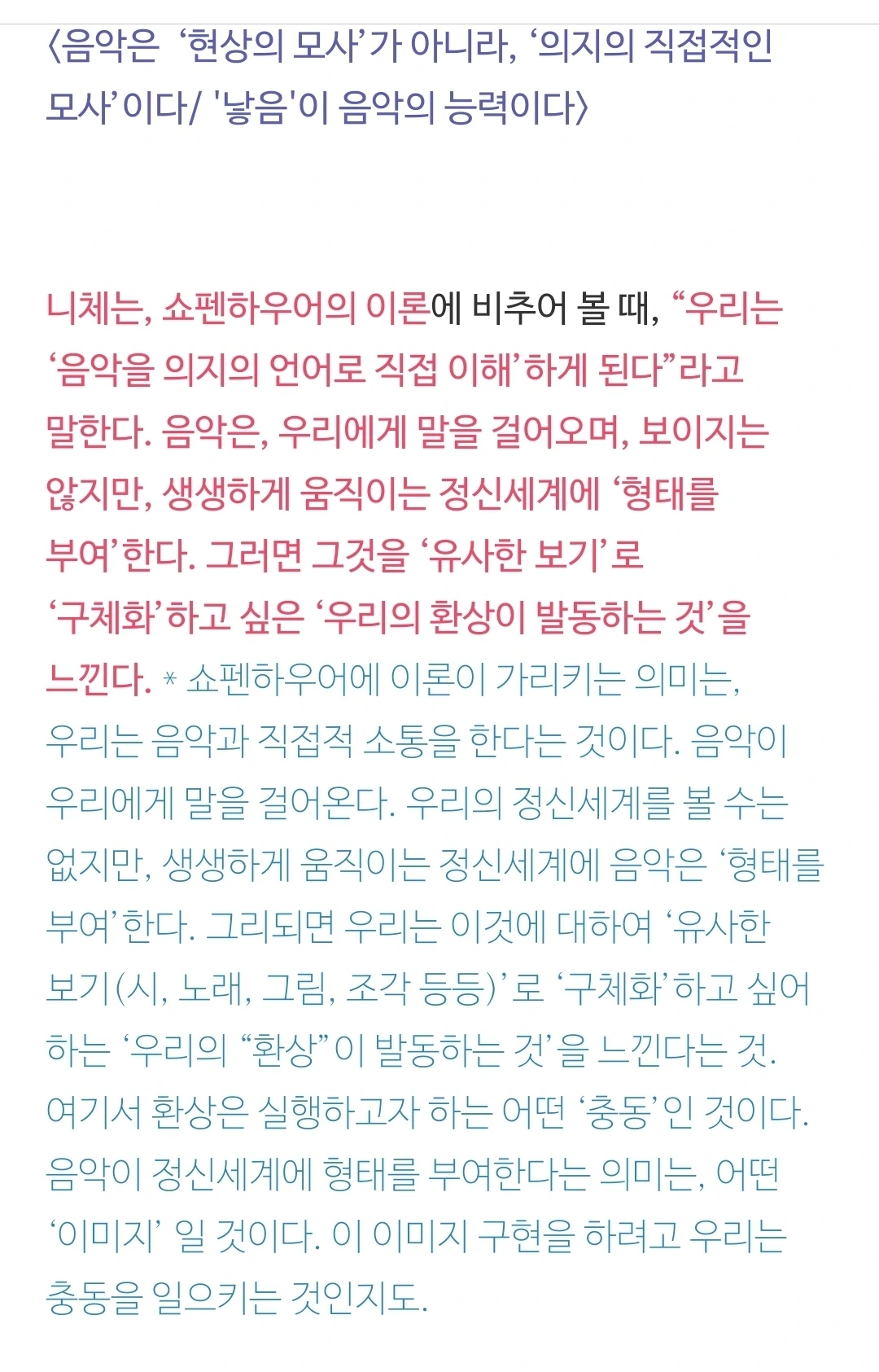 〈음악은 ‘현상의 모사’가 아니라, ‘의지의 직접적인 모사’이다/ '낳음'이 음악의 능력이다〉

니체는, 쇼펜하우어의 이론에 비추어 볼 때, “우리는 ‘음악을 의지의 언어로 직접 이해’하게 된다”라고 말한다. 음악은, 우리에게 말을 걸어오며, 보이지는 않지만, 생생하게 움직이는 정신세계에 ‘형태를 부여’한다. 그러면 그것을 ‘유사한 보기’로 ‘구체화’하고 싶은 ‘우리의 환상이 발동하는 것’을 느낀다. * 쇼펜하우어에 이론이 가리키는 의미는, 우리는 음악과 직접적 소통을 한다는 것이다. 음악이 우리에게 말을 걸어온다. 우리의 정신세계를 볼 수는 없지만, 생생하게 움직이는 정신세계에 음악은 ‘형태를 부여’한다. 그리되면 우리는 이것에 대하여 ‘유사한 보기(시, 노래, 그림, 조각 등등)’로 ‘구체화’하고 싶어 하는 ‘우리의 “환상”이 발동하는 것’을 느낀다는 것. 여기서 환상은 실행하고자 하는 어떤 ‘충동’인 것이다. 음악이 정신세계에 형태를 부여한다는 의미는, 어떤 ‘이미지’ 일 것이다. 이 이미지 구현을 하려고 우리는 충동을 일으키는 것인지도.